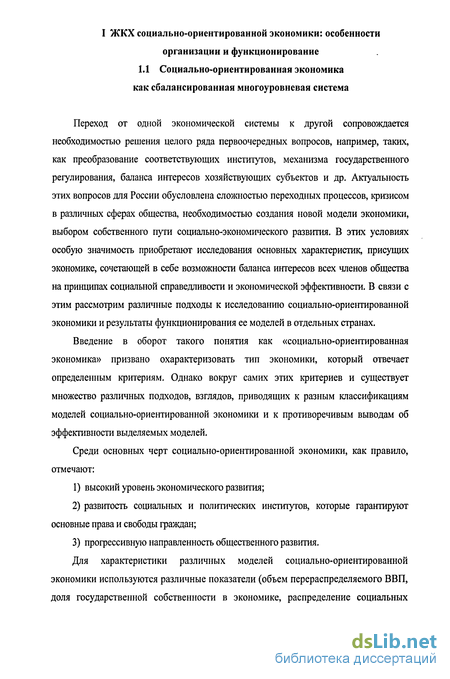 I ЖКХ социально-ориентированной экономики: особенности организации и функционирование

1.1 Социально-ориентированная экономика как сбалансированная многоуровневая система

Переход от одной экономической системы к другой сопровождается необходимостью решения целого ряда первоочередных вопросов, например, таких, как преобразование соответствующих институтов, механизма государственного регулирования, баланса интересов хозяйствующих субъектов и др. Актуальность этих вопросов для России обусловлена сложностью переходных процессов, кризисом в различных сферах общества, необходимостью создания новой модели экономики, выбором собственного пути социально-экономического развития. В этих условиях особую значимость приобретают исследования основных характеристик, присущих экономике, сочетающей в себе возможности баланса интересов всех членов общества на принципах социальной справедливости и экономической эффективности. В связи с этим рассмотрим различные подходы к исследованию социально-ориентированной экономики и результаты функционирования ее моделей в отдельных странах.

Введение в оборот такого понятия как «социально-ориентированная экономика» призвано охарактеризовать тип экономики, который отвечает определенным критериям. Однако вокруг самих этих критериев и существует множество различных подходов, взглядов, приводящих к разным классификациям моделей социально-ориентированной экономики и к противоречивым выводам об эффективности выделяемых моделей.

Среди основных черт социально-ориентированной экономики, как правило, отмечают:

1) высокий уровень экономического развития;

2) развитость социальных и политических институтов, которые гарантируют основные права и свободы граждан;

3) прогрессивную направленность общественного развития.

Для характеристики различных моделей социально-ориентированной экономики используются различные показатели (объем перераспределяемого ВВП, доля государственной собственности в экономике, распределение социальных

dsLib.net
библиотека диссертаций